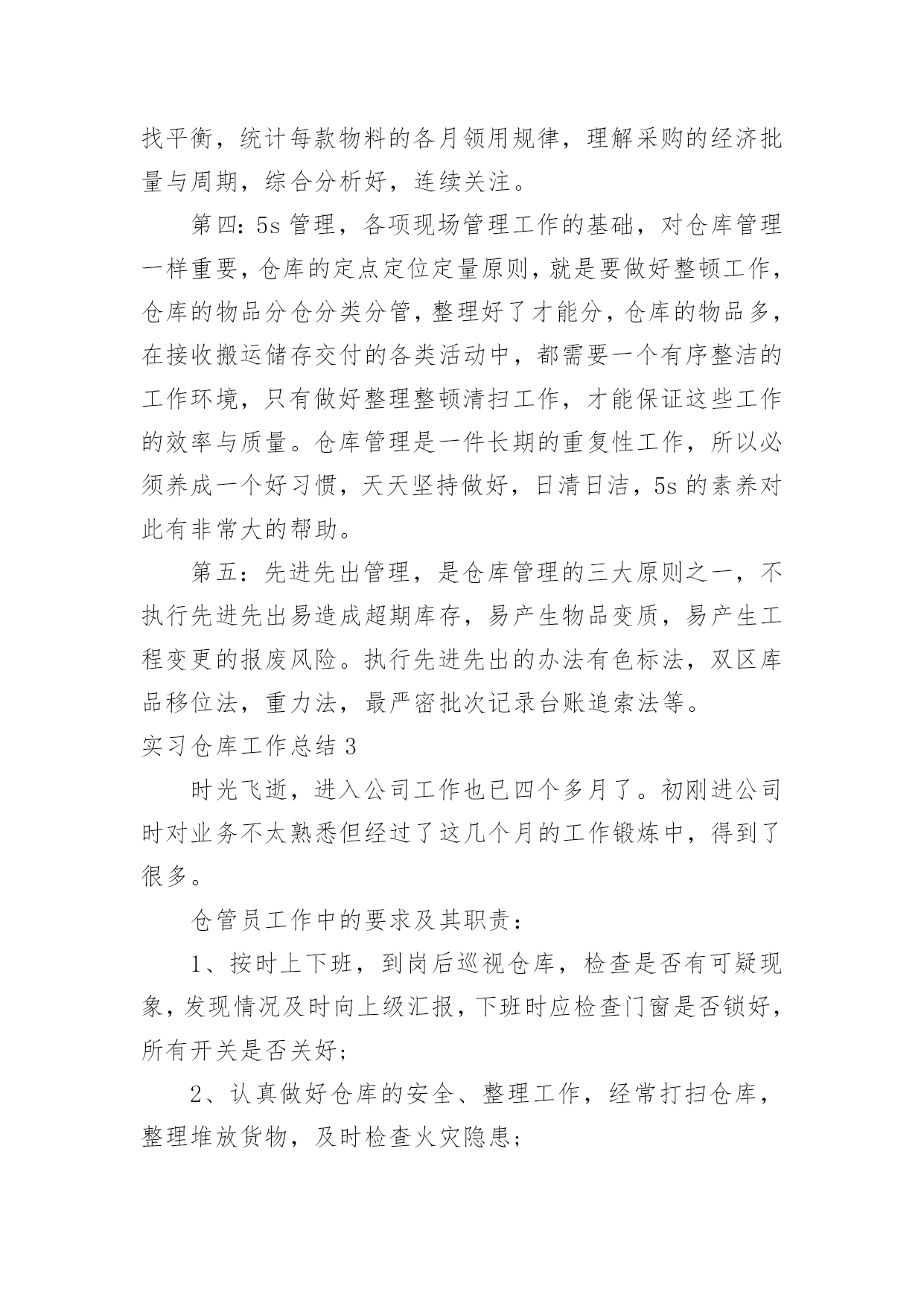 找平衡，统计每款物料的各月领用规律，理解采购的经济批量与周期，综合分析好，连续关注。

第四：5s 管理，各项现场管理工作的基础，对仓库管理一样重要，仓库的定点定位定量原则，就是要做好整顿工作，仓库的物品分仓分类分管，整理好了才能分，仓库的物品多，在接收搬运储存交付的各类活动中，都需要一个有序整洁的工作环境，只有做好整理整顿清扫工作，才能保证这些工作的效率与质量。仓库管理是一件长期的重复性工作，所以必须养成一个好习惯，天天坚持做好，日清日洁，5s 的素养对此有非常大的帮助。

第五：先进先出管理，是仓库管理的三大原则之一，不执行先进先出易造成超期库存，易产生物品变质，易产生工程变更的报废风险。执行先进先出的办法有色标法，双区库品移位法，重力法，最严密批次记录台账追索法等。

实习仓库工作总结 3

时光飞逝，进入公司工作也已四个多月了。初刚进公司时对业务不太熟悉但经过了这几个月的工作锻炼中，得到了很多。

仓管员工作中的要求及其职责：

1、按时上下班，到岗后巡视仓库，检查是否有可疑现象，发现情况及时向上级汇报，下班时应检查门窗是否锁好，所有开关是否关好；

2、认真做好仓库的安全、整理工作，经常打扫仓库，整理堆放货物，及时检查火灾隐患；